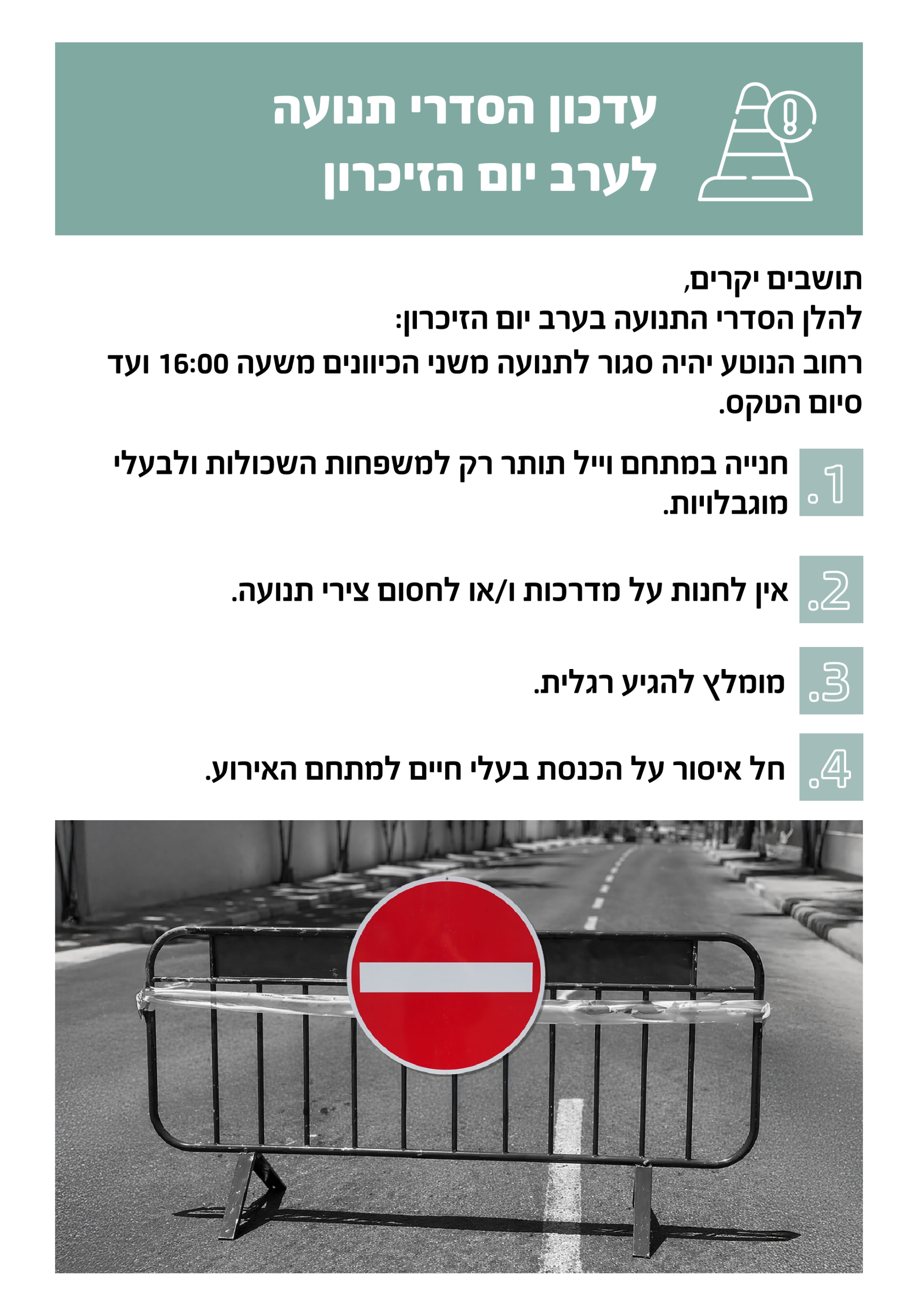 עדכון הסדרי תנועה
לערב יום הזיכרון

תושבים יקרים,
להלן הסדרי התנועה בערב יום הזיכרון:
רחוב הנוטע יהיה סגור לתנועה משני הכיוונים משעה 16:00 ועד סיום הטקס.

1. חנייה במתחם וייל תותר רק למשפחות השכולות ולבעלי מוגבלויות.

2. אין לחנות על מדרכות ו/או לחסום צירי תנועה.

3. מומלץ להגיע רגלית.

4. חל איסור על הכנסת בעלי חיים למתחם האירוע.